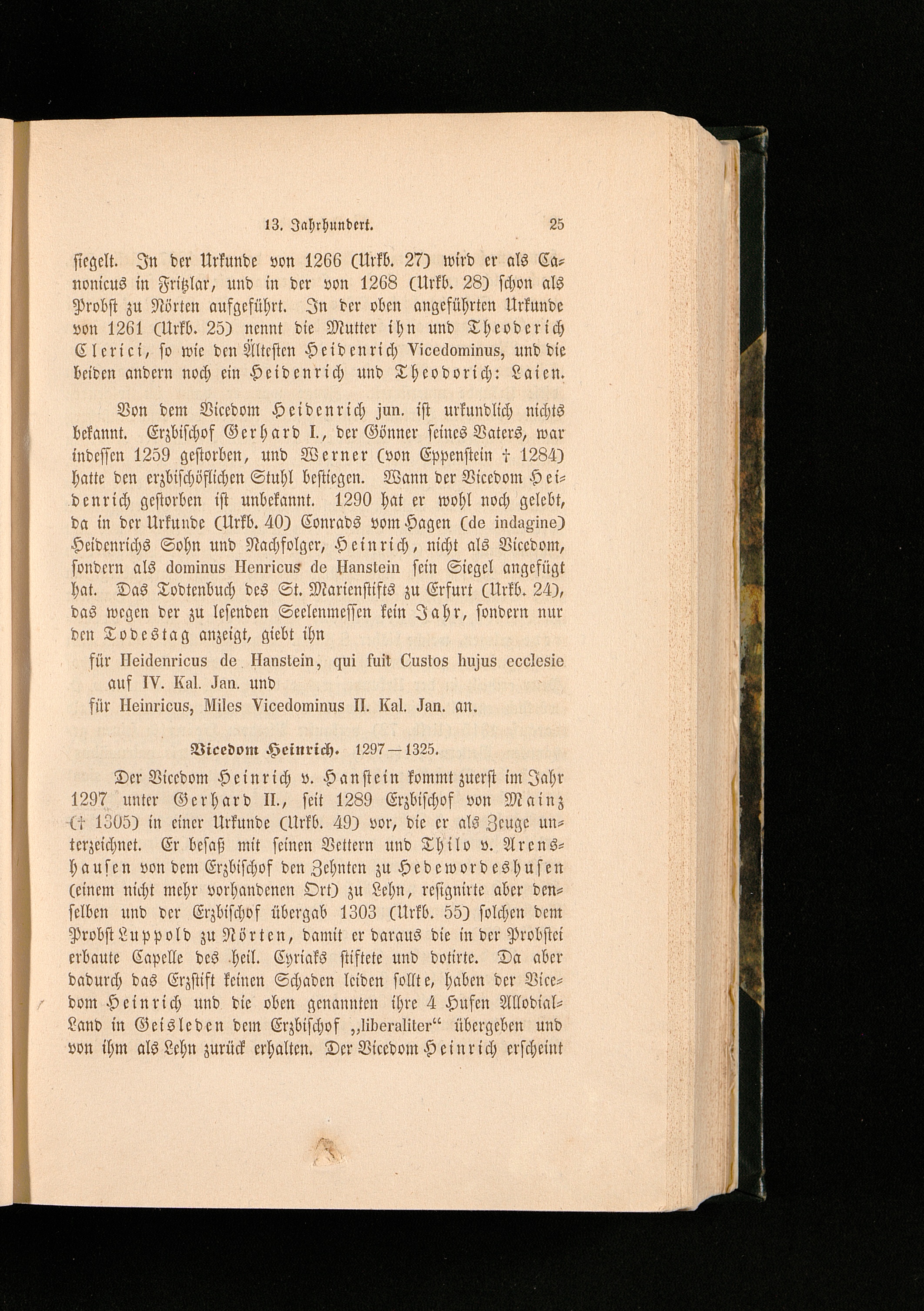 13. Jahrhundert. 25

siegelt. In der Urkunde von 1266 (Urkb. 27) wird er als Canonicus in Fritzlar, und in der von 1268 (Urkb. 28) schon als Probst zu Nörten aufgeführt. In der oben angeführten Urkunde von 1261 (Urkb. 25) nennt die Mutter ihn und Theoderich Clerici, so wie den Ältesten Heidenrich Vicedominus, und die beiden andern noch ein Heidenrich und Theodorich: Laien.

Von dem Vicedom Heidenrich jun. ist urkundlich nichts bekannt. Erzbischof Gerhard I., der Gönner seines Vaters, war indessen 1259 gestorben, und Werner (von Eppenstein † 1284) hatte den erzbischöflichen Stuhl bestiegen. Wann der Vicedom Heidenrich gestorben ist unbekannt. 1290 hat er wohl noch gelebt, da in der Urkunde (Urkb. 40) Conrads vom Hagen (de indagine) Heidenrichs Sohn und Nachfolger, Heinrich, nicht als Vicedom, sondern als dominus Henricus de Hanstein sein Siegel angefügt hat. Das Todtenbuch des St. Marienstifts zu Erfurt (Urkb. 24), das wegen der zu lesenden Seelenmessen kein Jahr, sondern nur den Todestag anzeigt, giebt ihn

für Heidenricus de Hanstein, qui fuit Custos hujus ecclesie auf IV. Kal. Jan. und
für Heinricus, Miles Vicedominus II. Kal. Jan. an.

Vicedom Heinrich. 1297—1325.

Der Vicedom Heinrich v. Hanstein kommt zuerst im Jahr 1297 unter Gerhard II., seit 1289 Erzbischof von Mainz († 1305) in einer Urkunde (Urkb. 49) vor, die er als Zeuge unterzeichnet. Er besaß mit seinen Vettern und Thilo v. Arenshausen von dem Erzbischof den Zehnten zu Hedewordeshusen (einem nicht mehr vorhandenen Ort) zu Lehn, resignirte aber denselben und der Erzbischof übergab 1303 (Urkb. 55) solchen dem Probst Luppold zu Nörten, damit er daraus die in der Probstei erbaute Capelle des heil. Cyriaks stiftete und dotirte. Da aber dadurch das Erzstift keinen Schaden leiden sollte, haben der Vicedom Heinrich und die oben genannten ihre 4 Hufen Allodial-Land in Geisleden dem Erzbischof „liberaliter“ übergeben und von ihm als Lehn zurück erhalten. Der Vicedom Heinrich erscheint